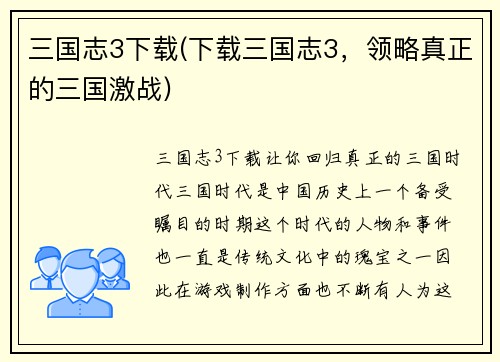 三国志3下载(下载三国志3，领略真正的三国激战)

三国志3下载让你回归真正的三国时代三国时代是中国历史上一个备受瞩目的时期这个时代的人物和事件也一直是传统文化中的瑰宝之一因此在游戏制作方面也不断有人为这